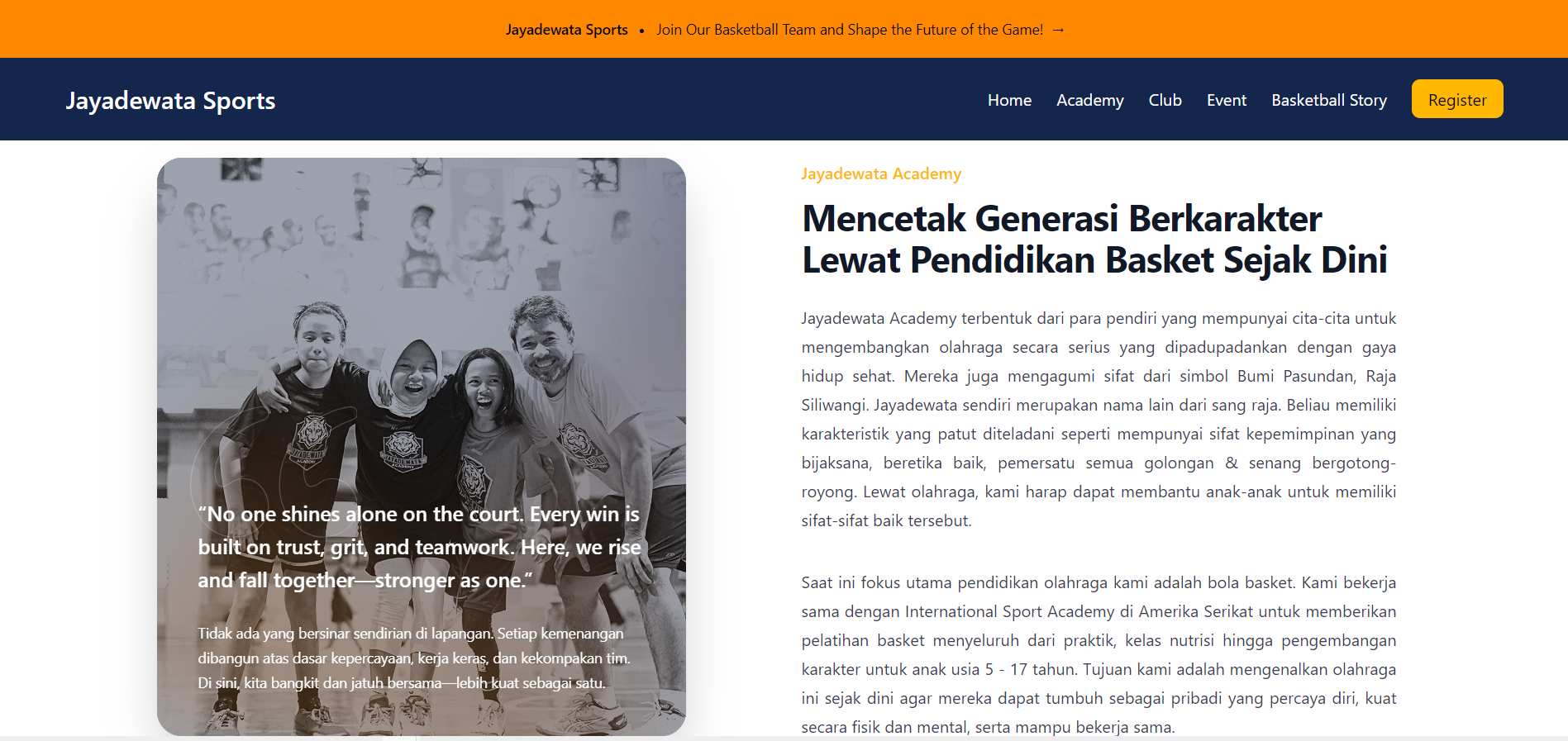 Jayadewata Sports • Join Our Basketball Team and Shape the Future of the Game! →

Jayadewata Sports

Home Academy Club Event Basketball Story Register

"No one shines alone on the court. Every win is built on trust, grit, and teamwork. Here, we rise and fall together—stronger as one."

Tidak ada yang bersinar sendirian di lapangan. Setiap kemenangan dibangun atas dasar kepercayaan, kerja keras, dan kekompakan tim. Di sini, kita bangkit dan jatuh bersama—lebih kuat sebagai satu.

Jayadewata Academy

Mencetak Generasi Berkarakter Lewat Pendidikan Basket Sejak Dini

Jayadewata Academy terbentuk dari para pendiri yang mempunyai cita-cita untuk mengembangkan olahraga secara serius yang dipadupadankan dengan gaya hidup sehat. Mereka juga mengagumi sifat dari simbol Bumi Pasundan, Raja Siliwangi. Jayadewata sendiri merupakan nama lain dari sang raja. Beliau memiliki karakteristik yang patut diteladani seperti mempunyai sifat kepemimpinan yang bijaksana, beretika baik, pemersatu semua golongan & senang bergotong-royong. Lewat olahraga, kami harap dapat membantu anak-anak untuk memiliki sifat-sifat baik tersebut.

Saat ini fokus utama pendidikan olahraga kami adalah bola basket. Kami bekerja sama dengan International Sport Academy di Amerika Serikat untuk memberikan pelatihan basket menyeluruh dari praktik, kelas nutrisi hingga pengembangan karakter untuk anak usia 5 - 17 tahun. Tujuan kami adalah mengenalkan olahraga ini sejak dini agar mereka dapat tumbuh sebagai pribadi yang percaya diri, kuat secara fisik dan mental, serta mampu bekerja sama.